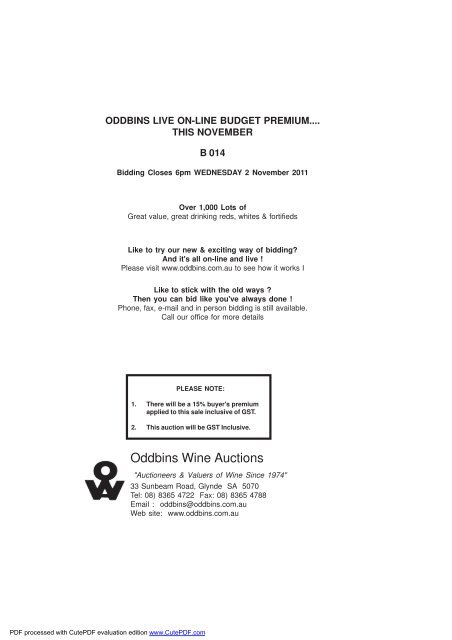 ODDBINS LIVE ON-LINE BUDGET PREMIUM....
THIS NOVEMBER

B 014

Bidding Closes 6pm WEDNESDAY 2 November 2011

Over 1,000 Lots of
Great value, great drinking reds, whites & fortifieds

Like to try our new & exciting way of bidding?
And it's all on-line and live !
Please visit www.oddbins.com.au to see how it works !

Like to stick with the old ways ?
Then you can bid like you've always done !
Phone, fax, e-mail and in person bidding is still available.
Call our office for more details

PLEASE NOTE:

1. There will be a 15% buyer's premium applied to this sale inclusive of GST.

2. This auction will be GST Inclusive.

Oddbins Wine Auctions

"Auctioneers & Valuers of Wine Since 1974"
33 Sunbeam Road, Glynde SA 5070
Tel: 08) 8365 4722 Fax: 08) 8365 4788
Email : oddbins@oddbins.com.au
Web site: www.oddbins.com.au

PDF processed with CutePDF evaluation edition www.CutePDF.com